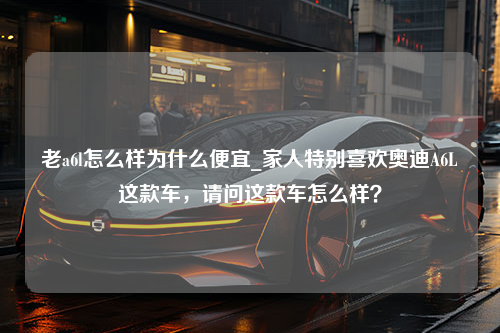 老a6l怎么样为什么便宜_家人特别喜欢奥迪A6L这款车，请问这款车怎么样？